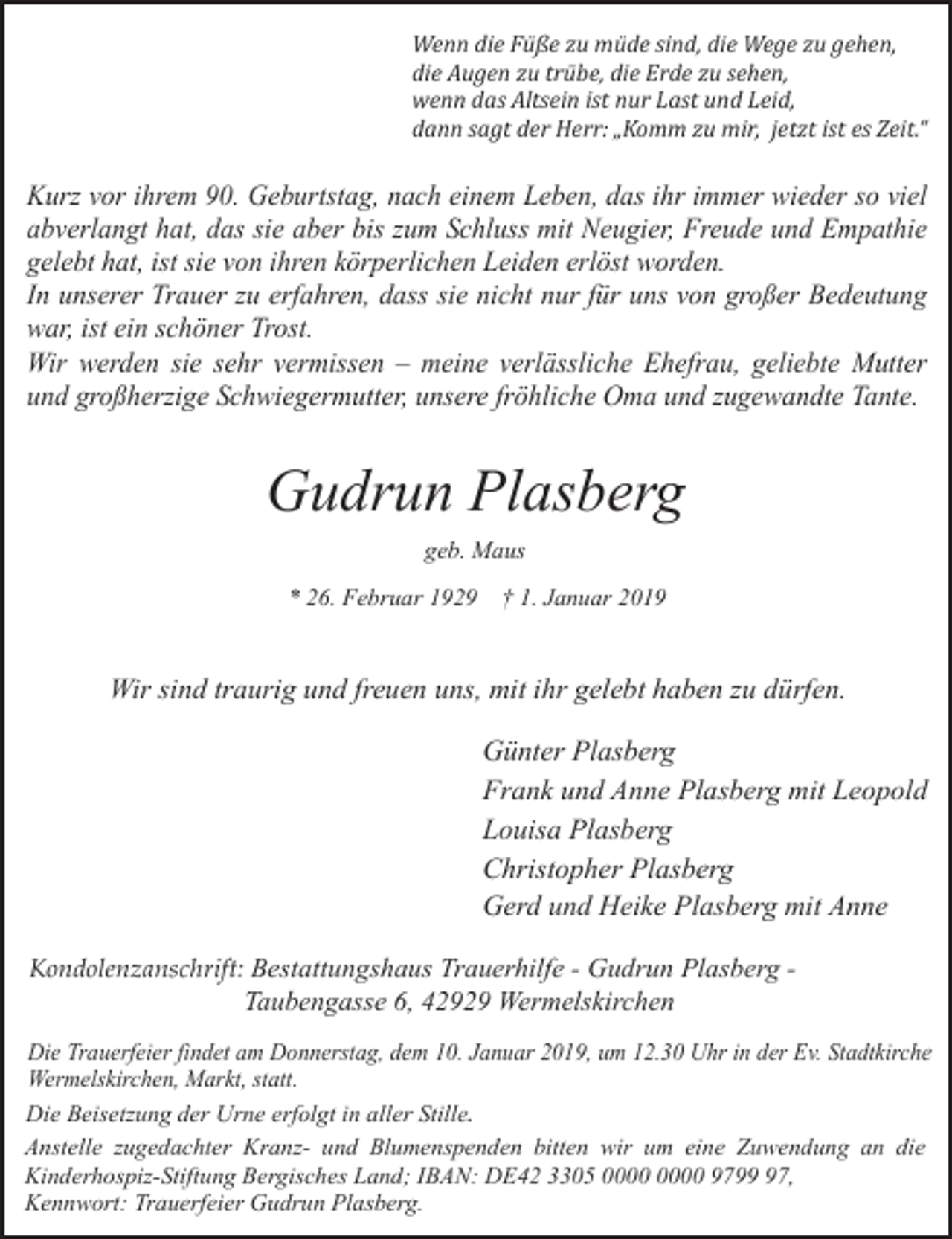 Wenn die Füße zu müde sind, die Wege zu gehen,
die Augen zu trübe, die Erde zu sehen,
wenn das Altsein ist nur Last und Leid,
dann sagt der Herr: „Komm zu mir, jetzt ist es Zeit."

Kurz vor ihrem 90. Geburtstag, nach einem Leben, das ihr immer wieder so viel abverlangt hat, das sie aber bis zum Schluss mit Neugier, Freude und Empathie gelebt hat, ist sie von ihren körperlichen Leiden erlöst worden.
In unserer Trauer zu erfahren, dass sie nicht nur für uns von großer Bedeutung war, ist ein schöner Trost.
Wir werden sie sehr vermissen – meine verlässliche Ehefrau, geliebte Mutter und großherzige Schwiegermutter, unsere fröhliche Oma und zugewandte Tante.

Gudrun Plasberg

geb. Maus

* 26. Februar 1929 † 1. Januar 2019

Wir sind traurig und freuen uns, mit ihr gelebt haben zu dürfen.

Günter Plasberg
Frank und Anne Plasberg mit Leopold
Louisa Plasberg
Christopher Plasberg
Gerd und Heike Plasberg mit Anne

Kondolenzanschrift: Bestattungshaus Trauerhilfe - Gudrun Plasberg -
Taubengasse 6, 42929 Wermelskirchen

Die Trauerfeier findet am Donnerstag, dem 10. Januar 2019, um 12.30 Uhr in der Ev. Stadtkirche Wermelskirchen, Markt, statt.

Die Beisetzung der Urne erfolgt in aller Stille.

Anstelle zugedachter Kranz- und Blumenspenden bitten wir um eine Zuwendung an die Kinderhospiz-Stiftung Bergisches Land; IBAN: DE42 3305 0000 0000 9799 97,
Kennwort: Trauerfeier Gudrun Plasberg.